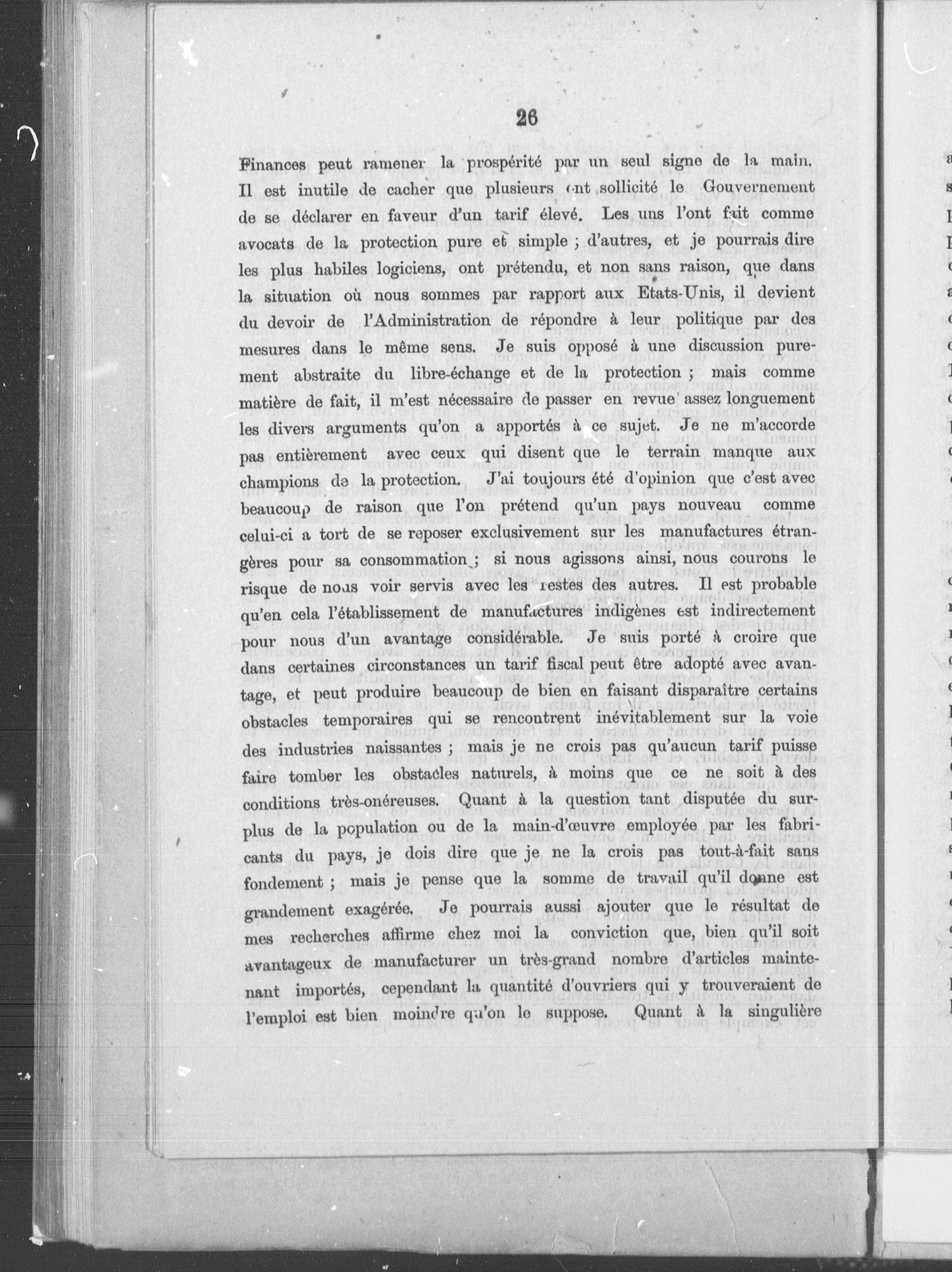 26

Finances peut ramener la prospérité par un seul signe de la main. Il est inutile de cacher que plusieurs ont sollicité le Gouvernement de se déclarer en faveur d'un tarif élevé. Les uns l'ont fait comme avocats de la protection pure et simple ; d'autres, et je pourrais dire les plus habiles logiciens, ont prétendu, et non sans raison, que dans la situation où nous sommes par rapport aux Etats-Unis, il devient du devoir de l'Administration de répondre à leur politique par des mesures dans le même sens. Je suis opposé à une discussion purement abstraite du libre-échange et de la protection ; mais comme matière de fait, il m'est nécessaire de passer en revue assez longuement les divers arguments qu'on a apportés à ce sujet. Je ne m'accorde pas entièrement avec ceux qui disent que le terrain manque aux champions de la protection. J'ai toujours été d'opinion que c'est avec beaucoup de raison que l'on prétend qu'un pays nouveau comme celui-ci a tort de se reposer exclusivement sur les manufactures étrangères pour sa consommation ; si nous agissons ainsi, nous courons le risque de nous voir servis avec les restes des autres. Il est probable qu'en cela l'établissement de manufactures indigènes est indirectement pour nous d'un avantage considérable. Je suis porté à croire que dans certaines circonstances un tarif fiscal peut être adopté avec avantage, et peut produire beaucoup de bien en faisant disparaître certains obstacles temporaires qui se rencontrent inévitablement sur la voie des industries naissantes ; mais je ne crois pas qu'aucun tarif puisse faire tomber les obstacles naturels, à moins que ce ne soit à des conditions très-onéreuses. Quant à la question tant disputée du surplus de la population ou de la main-d'œuvre employée par les fabricants du pays, je dois dire que je ne la crois pas tout-à-fait sans fondement ; mais je pense que la somme de travail qu'il donne est grandement exagérée. Je pourrais aussi ajouter que le résultat de mes recherches affirme chez moi la conviction que, bien qu'il soit avantageux de manufacturer un très-grand nombre d'articles maintenant importés, cependant la quantité d'ouvriers qui y trouveraient de l'emploi est bien moindre qu'on le suppose. Quant à la singulière